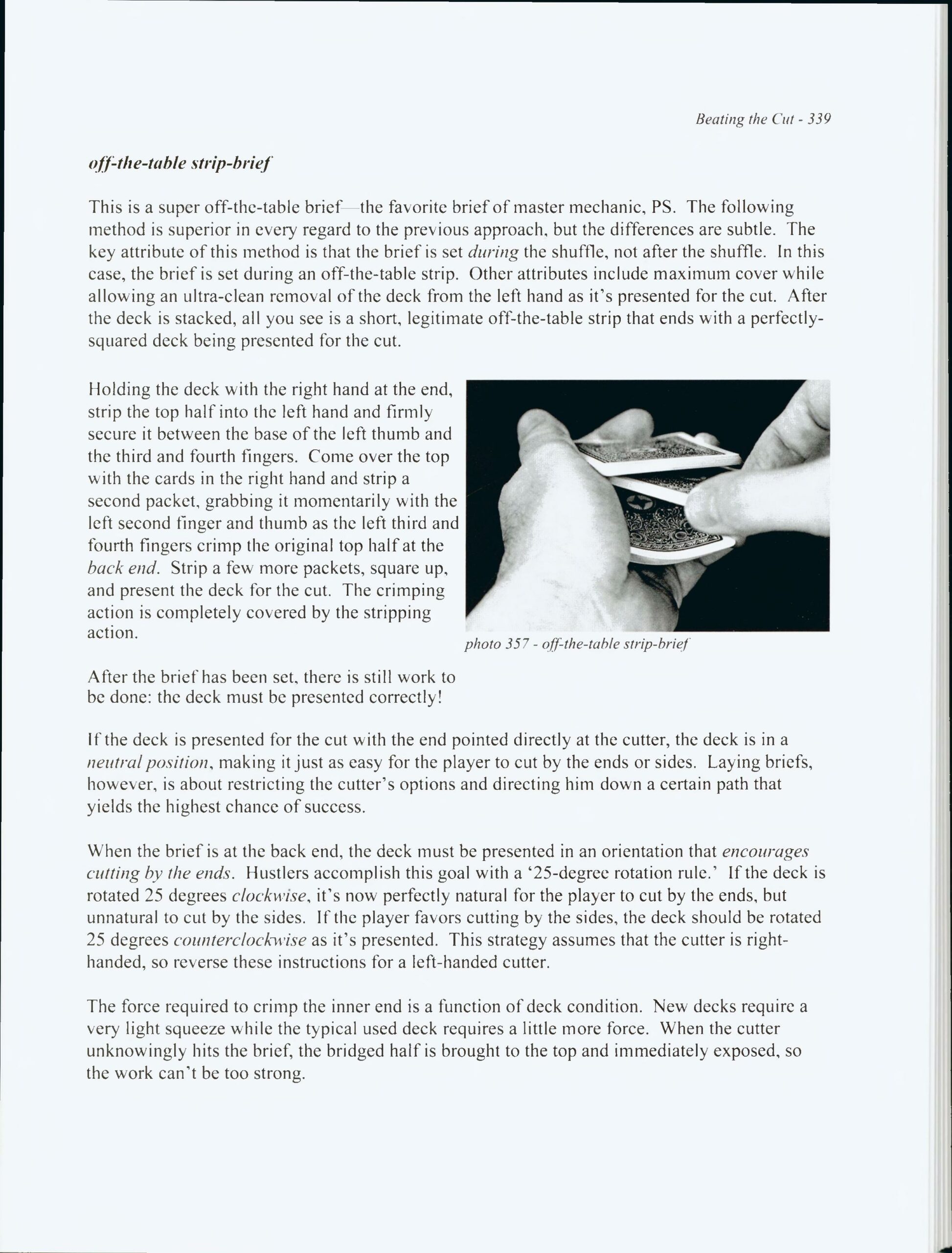 Beating the Cut - 339

off-the-table strip-brief

This is a super off-the-table brief—the favorite brief of master mechanic, PS. The following method is superior in every regard to the previous approach, but the differences are subtle. The key attribute of this method is that the brief is set during the shuffle, not after the shuffle. In this case, the brief is set during an off-the-table strip. Other attributes include maximum cover while allowing an ultra-clean removal of the deck from the left hand as it's presented for the cut. After the deck is stacked, all you see is a short, legitimate off-the-table strip that ends with a perfectly-squared deck being presented for the cut.

Holding the deck with the right hand at the end, strip the top half into the left hand and firmly secure it between the base of the left thumb and the third and fourth fingers. Come over the top with the cards in the right hand and strip a second packet, grabbing it momentarily with the left second finger and thumb as the left third and fourth fingers crimp the original top half at the back end. Strip a few more packets, square up, and present the deck for the cut. The crimping action is completely covered by the stripping action.

photo 357 - off-the-table strip-brief

After the brief has been set, there is still work to be done: the deck must be presented correctly!

If the deck is presented for the cut with the end pointed directly at the cutter, the deck is in a neutral position, making it just as easy for the player to cut by the ends or sides. Laying briefs, however, is about restricting the cutter's options and directing him down a certain path that yields the highest chance of success.

When the brief is at the back end, the deck must be presented in an orientation that encourages cutting by the ends. Hustlers accomplish this goal with a '25-degree rotation rule.' If the deck is rotated 25 degrees clockwise, it's now perfectly natural for the player to cut by the ends, but unnatural to cut by the sides. If the player favors cutting by the sides, the deck should be rotated 25 degrees counterclockwise as it's presented. This strategy assumes that the cutter is right-handed, so reverse these instructions for a left-handed cutter.

The force required to crimp the inner end is a function of deck condition. New decks require a very light squeeze while the typical used deck requires a little more force. When the cutter unknowingly hits the brief, the bridged half is brought to the top and immediately exposed, so the work can't be too strong.